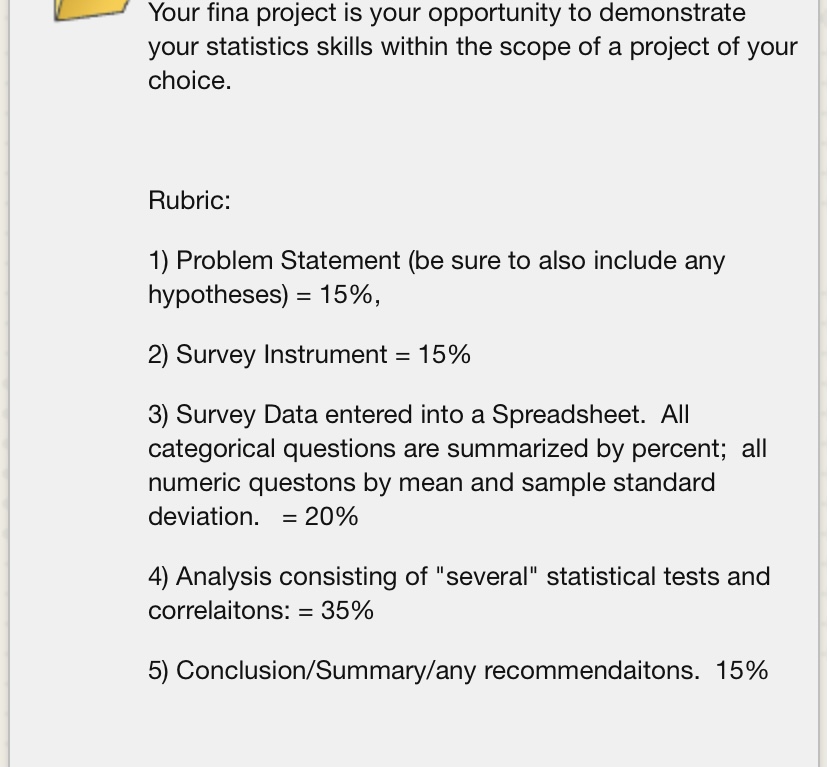 Your fina project is your opportunity to demonstrate your statistics skills within the scope of a project of your choice.

Rubric:

1) Problem Statement (be sure to also include any hypotheses) = 15%,

2) Survey Instrument = 15%

3) Survey Data entered into a Spreadsheet. All categorical questions are summarized by percent; all numeric questons by mean and sample standard deviation. = 20%

4) Analysis consisting of "several" statistical tests and correlaitons: = 35%

5) Conclusion/Summary/any recommendaitons. 15%